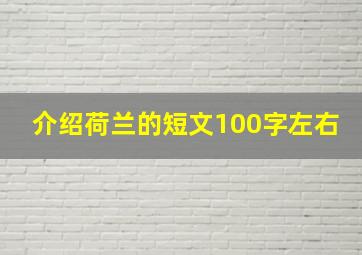 介绍荷兰的短文100字左右